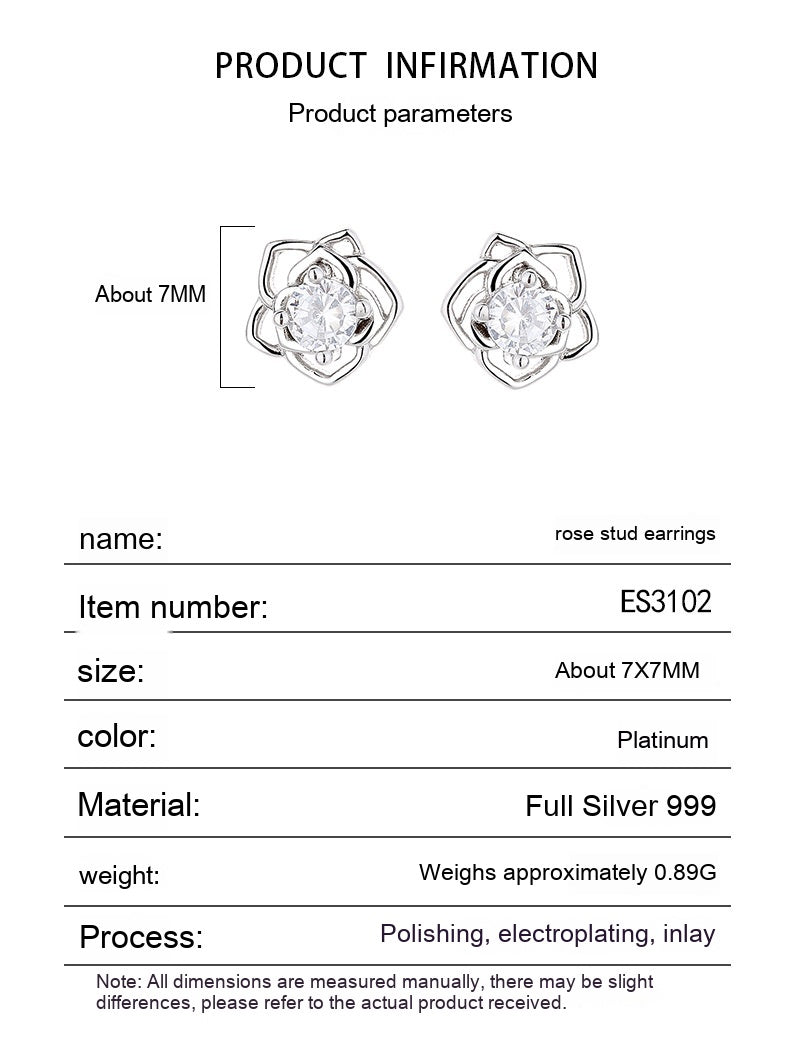 PRODUCT INFIRMATION

Product parameters

About 7MM

| name: | rose stud earrings |
|---|---|
| Item number: | ES3102 |
| size: | About 7X7MM |
| color: | Platinum |
| Material: | Full Silver 999 |
| weight: | Weighs approximately 0.89G |
| Process: | Polishing, electroplating, inlay |

Note: All dimensions are measured manually, there may be slight differences, please refer to the actual product received.